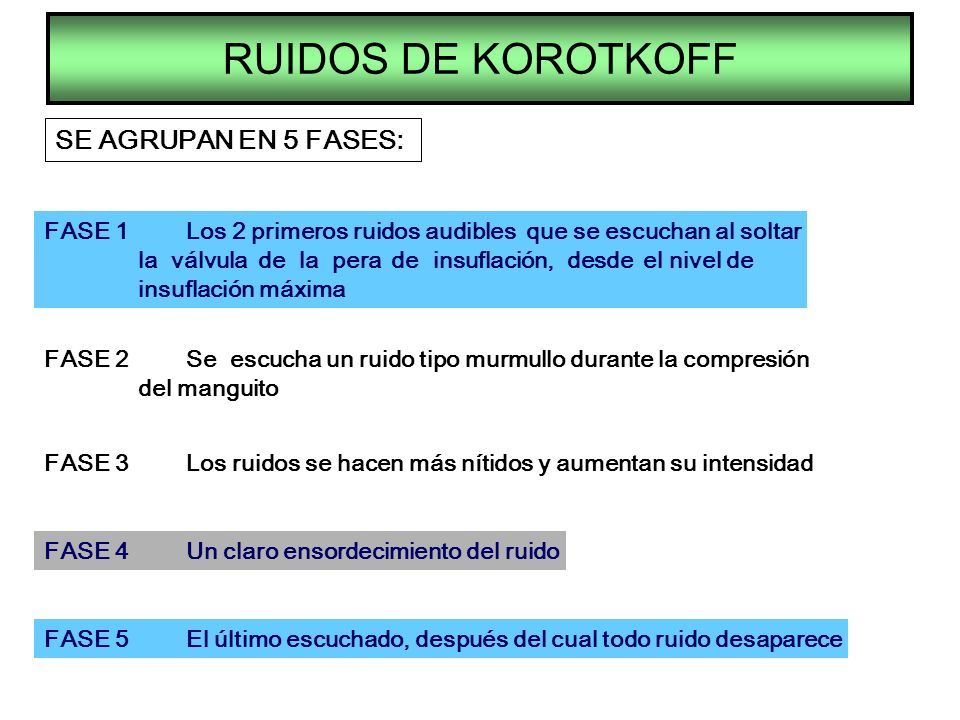 RUIDOS DE KOROTKOFF

SE AGRUPAN EN 5 FASES:

FASE 1 Los 2 primeros ruidos audibles que se escuchan al soltar la válvula de la pera de insuflación, desde el nivel de insuflación máxima

FASE 2 Se escucha un ruido tipo murmullo durante la compresión del manguito

FASE 3 Los ruidos se hacen más nítidos y aumentan su intensidad

FASE 4 Un claro ensordecimiento del ruido

FASE 5 El último escuchado, después del cual todo ruido desaparece